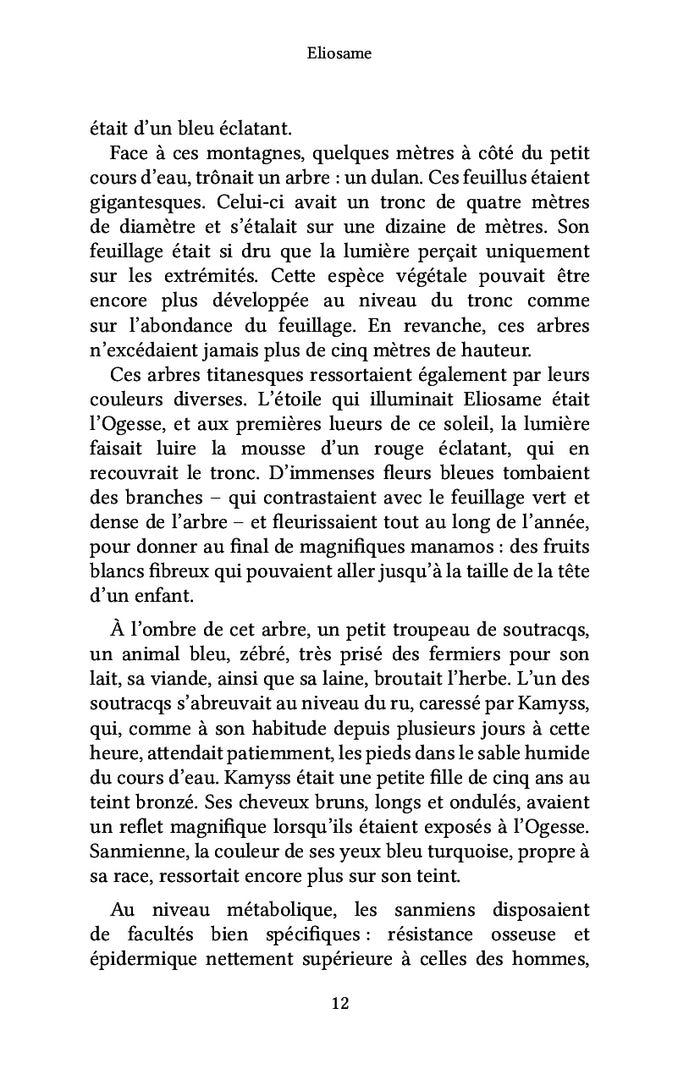 Eliosame

était d'un bleu éclatant.

Face à ces montagnes, quelques mètres à côté du petit cours d'eau, trônait un arbre : un dulan. Ces feuillus étaient gigantesques. Celui-ci avait un tronc de quatre mètres de diamètre et s'étalait sur une dizaine de mètres. Son feuillage était si dru que la lumière perçait uniquement sur les extrémités. Cette espèce végétale pouvait être encore plus développée au niveau du tronc comme sur l'abondance du feuillage. En revanche, ces arbres n'excédaient jamais plus de cinq mètres de hauteur.

Ces arbres titanesques ressortaient également par leurs couleurs diverses. L'étoile qui illuminait Eliosame était l'Ogesse, et aux premières lueurs de ce soleil, la lumière faisait luire la mousse d'un rouge éclatant, qui en recouvrait le tronc. D'immenses fleurs bleues tombaient des branches – qui contrastaient avec le feuillage vert et dense de l'arbre – et fleurissaient tout au long de l'année, pour donner au final de magnifiques manamos : des fruits blancs fibreux qui pouvaient aller jusqu'à la taille de la tête d'un enfant.

À l'ombre de cet arbre, un petit troupeau de soutracqs, un animal bleu, zébré, très prisé des fermiers pour son lait, sa viande, ainsi que sa laine, broutait l'herbe. L'un des soutracqs s'abreuvait au niveau du ru, caressé par Kamyss, qui, comme à son habitude depuis plusieurs jours à cette heure, attendait patiemment, les pieds dans le sable humide du cours d'eau. Kamyss était une petite fille de cinq ans au teint bronzé. Ses cheveux bruns, longs et ondulés, avaient un reflet magnifique lorsqu'ils étaient exposés à l'Ogesse. Sanmienne, la couleur de ses yeux bleu turquoise, propre à sa race, ressortait encore plus sur son teint.

Au niveau métabolique, les sanmiens disposaient de facultés bien spécifiques : résistance osseuse et épidermique nettement supérieure à celles des hommes,

12